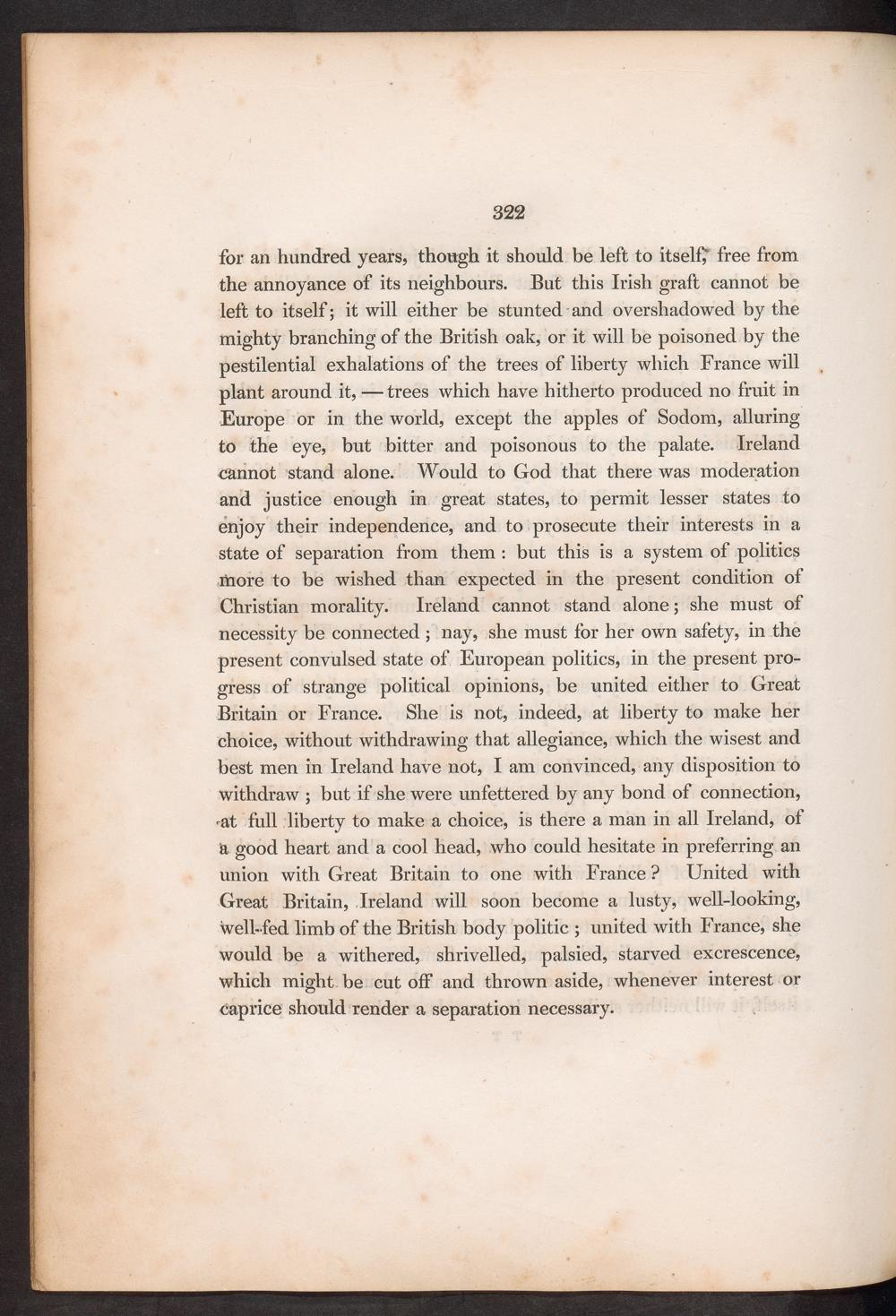 322

for an hundred years, though it should be left to itself, free from the annoyance of its neighbours. But this Irish graft cannot be left to itself; it will either be stunted and overshadowed by the mighty branching of the British oak, or it will be poisoned by the pestilential exhalations of the trees of liberty which France will plant around it, — trees which have hitherto produced no fruit in Europe or in the world, except the apples of Sodom, alluring to the eye, but bitter and poisonous to the palate. Ireland cannot stand alone. Would to God that there was moderation and justice enough in great states, to permit lesser states to enjoy their independence, and to prosecute their interests in a state of separation from them : but this is a system of politics more to be wished than expected in the present condition of Christian morality. Ireland cannot stand alone; she must of necessity be connected ; nay, she must for her own safety, in the present convulsed state of European politics, in the present progress of strange political opinions, be united either to Great Britain or France. She is not, indeed, at liberty to make her choice, without withdrawing that allegiance, which the wisest and best men in Ireland have not, I am convinced, any disposition to withdraw ; but if she were unfettered by any bond of connection, at full liberty to make a choice, is there a man in all Ireland, of a good heart and a cool head, who could hesitate in preferring an union with Great Britain to one with France ? United with Great Britain, Ireland will soon become a lusty, well-looking, well-fed limb of the British body politic ; united with France, she would be a withered, shrivelled, palsied, starved excrescence, which might be cut off and thrown aside, whenever interest or caprice should render a separation necessary.